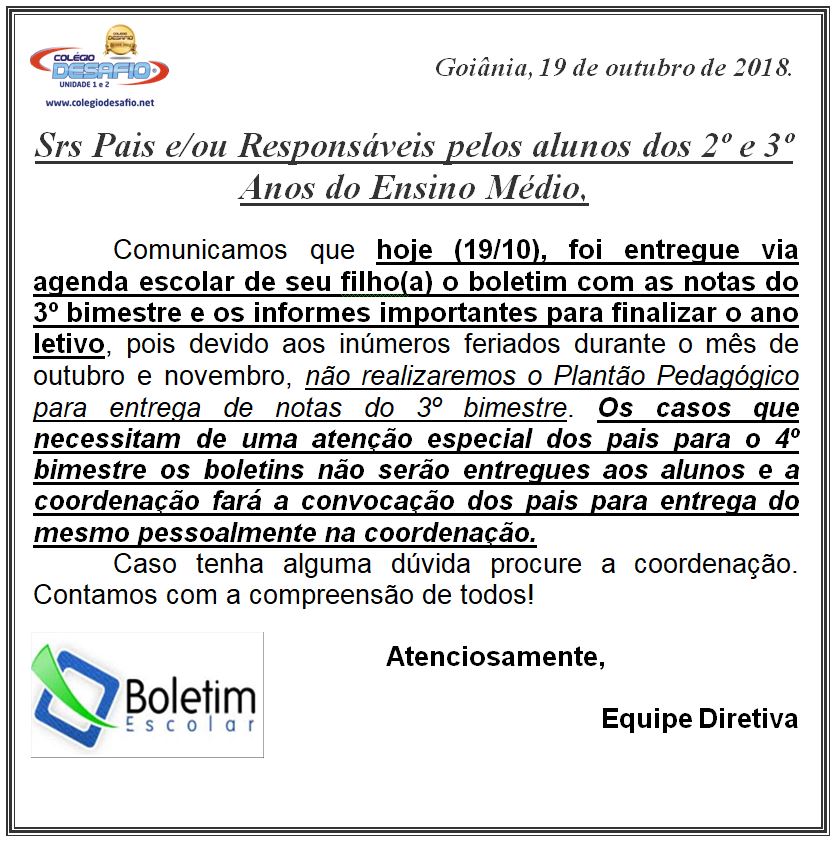 COLÉGIO DESAFIO
UNIDADE 1 e 2
www.colegiodesafio.net

Goiânia, 19 de outubro de 2018.

Srs Pais e/ou Responsáveis pelos alunos dos 2º e 3º Anos do Ensino Médio,

Comunicamos que hoje (19/10), foi entregue via agenda escolar de seu filho(a) o boletim com as notas do 3º bimestre e os informes importantes para finalizar o ano letivo, pois devido aos inúmeros feriados durante o mês de outubro e novembro, não realizaremos o Plantão Pedagógico para entrega de notas do 3º bimestre. Os casos que necessitam de uma atenção especial dos pais para o 4º bimestre os boletins não serão entregues aos alunos e a coordenação fará a convocação dos pais para entrega do mesmo pessoalmente na coordenação.

Caso tenha alguma dúvida procure a coordenação. Contamos com a compreensão de todos!

Boletim Escolar

Atenciosamente,

Equipe Diretiva